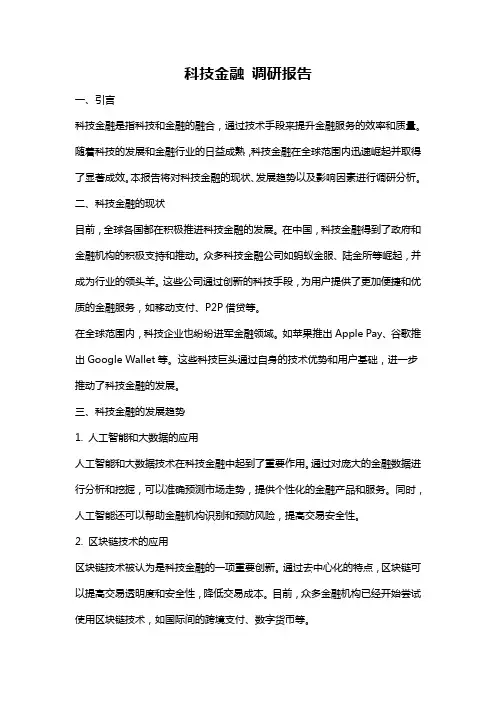 科技金融 调研报告

一、引言

科技金融是指科技和金融的融合，通过技术手段来提升金融服务的效率和质量。随着科技的发展和金融行业的日益成熟，科技金融在全球范围内迅速崛起并取得了显著成效。本报告将对科技金融的现状、发展趋势以及影响因素进行调研分析。

二、科技金融的现状

目前，全球各国都在积极推进科技金融的发展。在中国，科技金融得到了政府和金融机构的积极支持和推动。众多科技金融公司如蚂蚁金服、陆金所等崛起，并成为行业的领头羊。这些公司通过创新的科技手段，为用户提供了更加便捷和优质的金融服务，如移动支付、P2P 借贷等。

在全球范围内，科技企业也纷纷进军金融领域。如苹果推出 Apple Pay、谷歌推出 Google Wallet 等。这些科技巨头通过自身的技术优势和用户基础，进一步推动了科技金融的发展。

三、科技金融的发展趋势

1. 人工智能和大数据的应用

人工智能和大数据技术在科技金融中起到了重要作用。通过对庞大的金融数据进行分析和挖掘，可以准确预测市场走势，提供个性化的金融产品和服务。同时，人工智能还可以帮助金融机构识别和预防风险，提高交易安全性。

2. 区块链技术的应用

区块链技术被认为是科技金融的一项重要创新。通过去中心化的特点，区块链可以提高交易透明度和安全性，降低交易成本。目前，众多金融机构已经开始尝试使用区块链技术，如国际间的跨境支付、数字货币等。